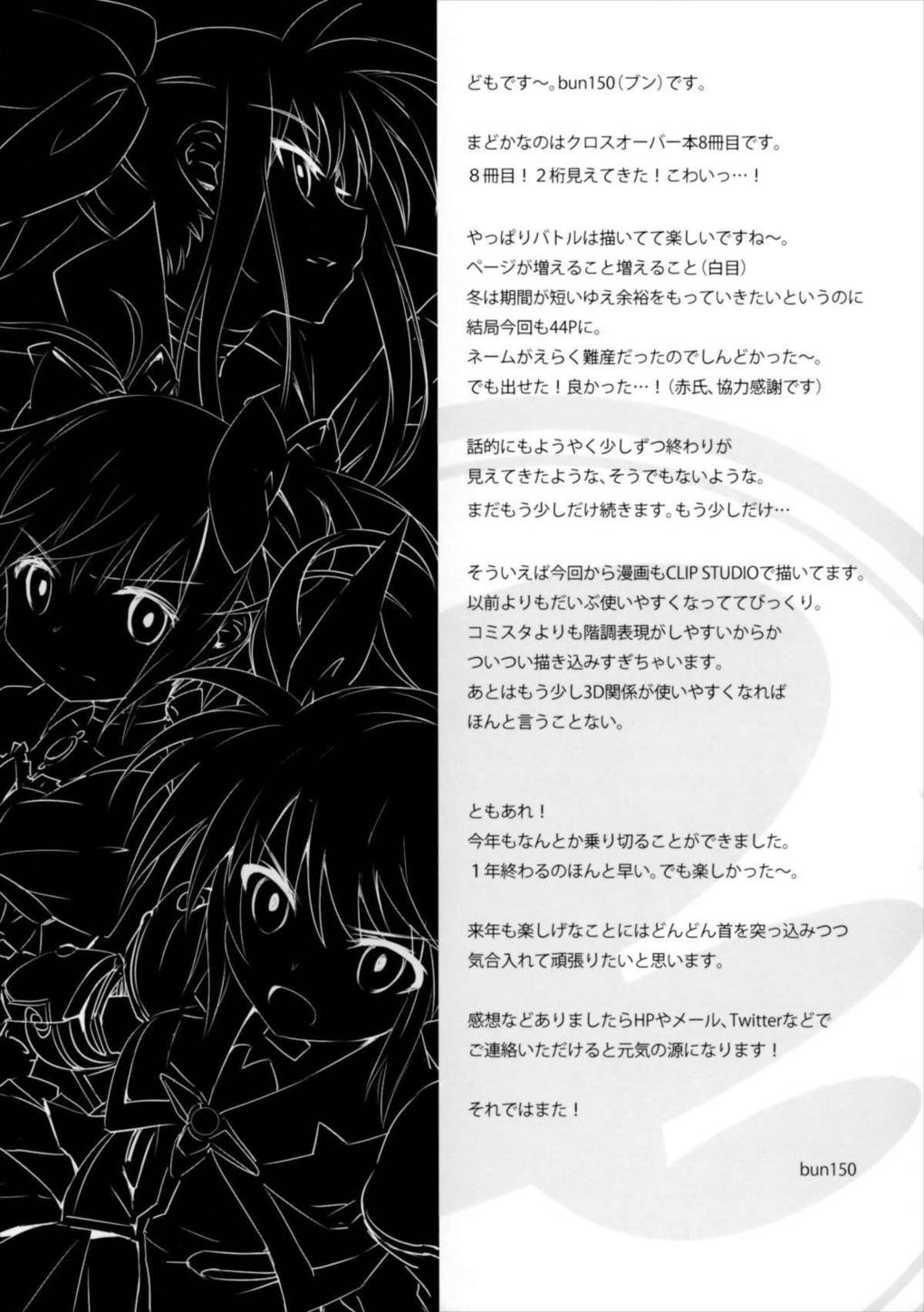 どもです～。bun150(ブン)です。

まどかなのはクロスオーバー本8冊目です。
8冊目！2桁見えてきた！こわいっ…！

やっぱりバトルは描いてて楽しいですね～。
ページが増えること増えること(白目)
冬は期間が短いゆえ余裕をもっていきたいというのに
結局今回も44Pに。
ネームがえらく難産だったのでしんどかった～。
でも出せた！良かった…！(赤氏、協力感謝です)

話的にもようやく少しずつ終わりが
見えてきたような、そうでもないような。
まだもう少しだけ続きます。もう少しだけ…

そういえば今回から漫画もCLIP STUDIOで描いてます。
以前よりもだいぶ使いやすくなっててびっくり。
コミスタよりも階調表現がしやすいからか
ついつい描き込みすぎちゃいます。
あとはもう少し3D関係が使いやすくなれば
ほんと言うことない。

ともあれ！
今年もなんとか乗り切ることができました。
1年終わるのほんと早い。でも楽しかった～。

来年も楽しげなことにはどんどん首を突っ込みつつ
気合入れて頑張りたいと思います。

感想などありましたらHPやメール、Twitterなどで
ご連絡いただけると元気の源になります！

それではまた！

bun150